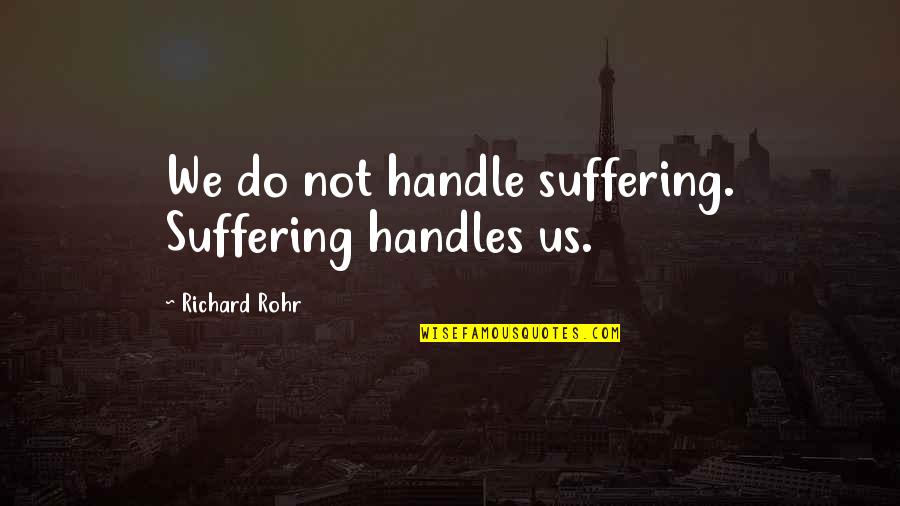 We do not handle suffering. Suffering handles us.

~ Richard Rohr

WISEFAMOUSQUOTES.COM